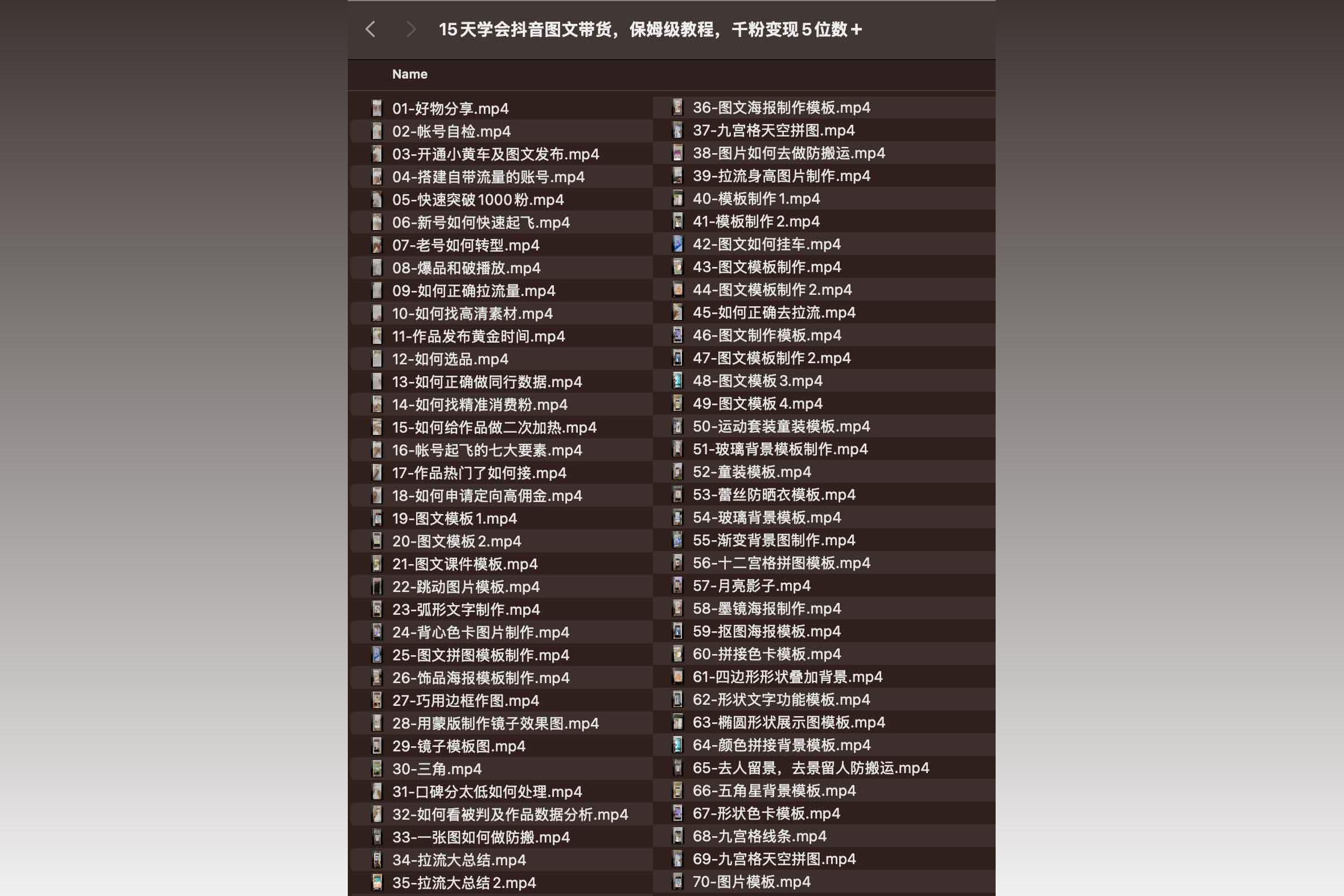 15天学会抖音图文带货，保姆级教程，千粉变现5位数+

Name

01-好物分享.mp4
02-帐号自检.mp4
03-开通小黄车及图文发布.mp4
04-搭建自带流量的账号.mp4
05-快速突破1000粉.mp4
06-新号如何快速起飞.mp4
07-老号如何转型.mp4
08-爆品和破播放.mp4
09-如何正确拉流量.mp4
10-如何找高清素材.mp4
11-作品发布黄金时间.mp4
12-如何选品.mp4
13-如何正确做同行数据.mp4
14-如何找精准消费粉.mp4
15-如何给作品做二次加热.mp4
16-帐号起飞的七大要素.mp4
17-作品热门了如何接.mp4
18-如何申请定向高佣金.mp4
19-图文模板1.mp4
20-图文模板2.mp4
21-图文课件模板.mp4
22-跳动图片模板.mp4
23-弧形文字制作.mp4
24-背心色卡图片制作.mp4
25-图文拼图模板制作.mp4
26-饰品海报模板制作.mp4
27-巧用边框作图.mp4
28-用蒙版制作镜子效果图.mp4
29-镜子模板图.mp4
30-三角.mp4
31-口碑分太低如何处理.mp4
32-如何看被判及作品数据分析.mp4
33-一张图如何做防搬.mp4
34-拉流大总结.mp4
35-拉流大总结2.mp4

36-图文海报制作模板.mp4
37-九宫格天空拼图.mp4
38-图片如何去做防搬运.mp4
39-拉流身高图片制作.mp4
40-模板制作1.mp4
41-模板制作2.mp4
42-图文如何挂车.mp4
43-图文模板制作.mp4
44-图文模板制作2.mp4
45-如何正确去拉流.mp4
46-图文制作模板.mp4
47-图文模板制作2.mp4
48-图文模板3.mp4
49-图文模板4.mp4
50-运动套装童装模板.mp4
51-玻璃背景模板制作.mp4
52-童装模板.mp4
53-蕾丝防晒衣模板.mp4
54-玻璃背景模板.mp4
55-渐变背景图制作.mp4
56-十二宫格拼图模板.mp4
57-月亮影子.mp4
58-墨镜海报制作.mp4
59-抠图海报模板.mp4
60-拼接色卡模板.mp4
61-四边形形状叠加背景.mp4
62-形状文字功能模板.mp4
63-椭圆形状展示图模板.mp4
64-颜色拼接背景模板.mp4
65-去人留景，去景留人防搬运.mp4
66-五角星背景模板.mp4
67-形状色卡模板.mp4
68-九宫格线条.mp4
69-九宫格天空拼图.mp4
70-图片模板.mp4